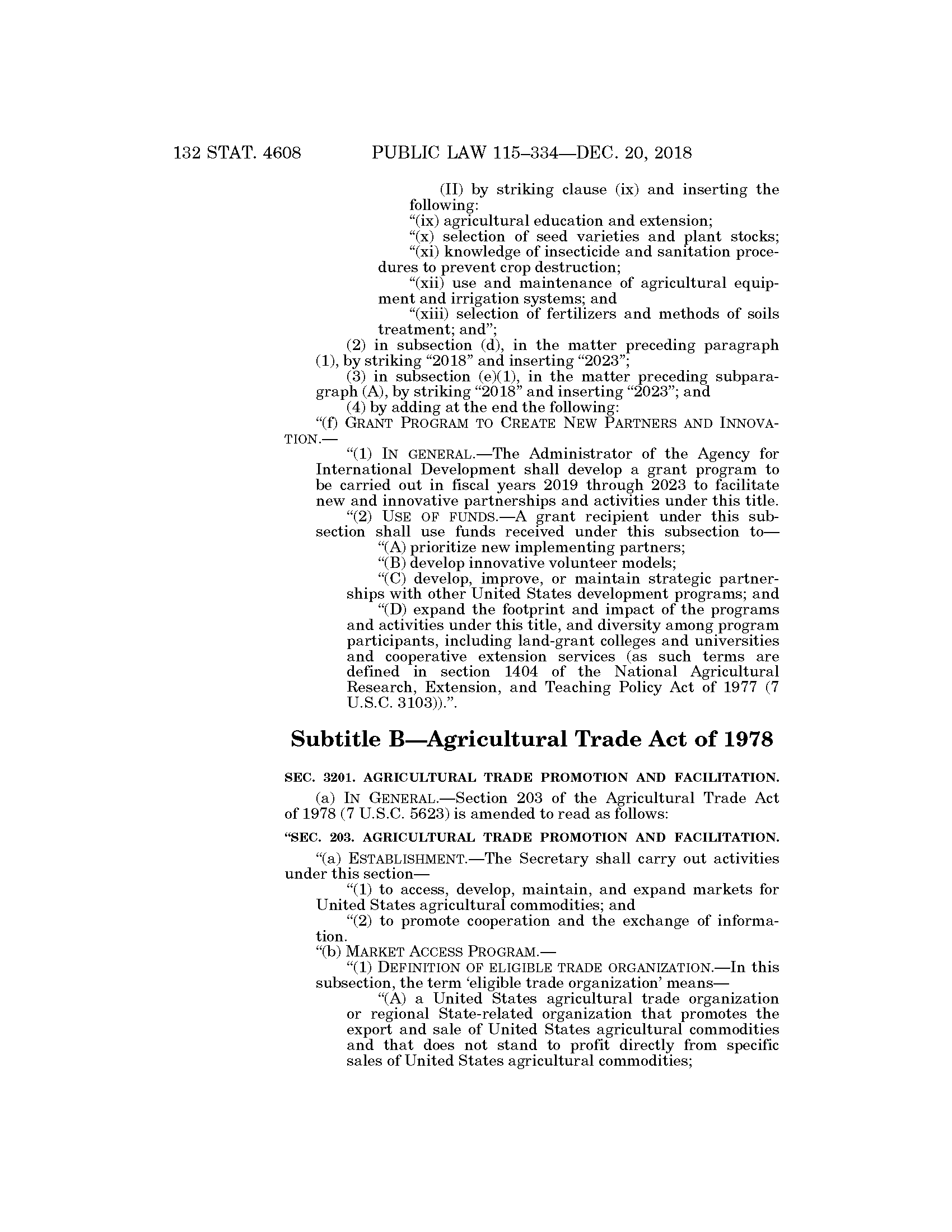 132 STAT. 4608 PUBLIC LAW 115–334—DEC. 20, 2018

(II) by striking clause (ix) and inserting the following:

“(ix) agricultural education and extension;

“(x) selection of seed varieties and plant stocks;

“(xi) knowledge of insecticide and sanitation procedures to prevent crop destruction;

“(xii) use and maintenance of agricultural equipment and irrigation systems; and

“(xiii) selection of fertilizers and methods of soils treatment; and”;

(2) in subsection (d), in the matter preceding paragraph (1), by striking “2018” and inserting “2023”;

(3) in subsection (e)(1), in the matter preceding subparagraph (A), by striking “2018” and inserting “2023”; and

(4) by adding at the end the following:

“(f) GRANT PROGRAM TO CREATE NEW PARTNERS AND INNOVATION.—

“(1) IN GENERAL.—The Administrator of the Agency for International Development shall develop a grant program to be carried out in fiscal years 2019 through 2023 to facilitate new and innovative partnerships and activities under this title.

“(2) USE OF FUNDS.—A grant recipient under this subsection shall use funds received under this subsection to—

“(A) prioritize new implementing partners;

“(B) develop innovative volunteer models;

“(C) develop, improve, or maintain strategic partnerships with other United States development programs; and

“(D) expand the footprint and impact of the programs and activities under this title, and diversity among program participants, including land-grant colleges and universities and cooperative extension services (as such terms are defined in section 1404 of the National Agricultural Research, Extension, and Teaching Policy Act of 1977 (7 U.S.C. 3103)).”.

Subtitle B—Agricultural Trade Act of 1978

SEC. 3201. AGRICULTURAL TRADE PROMOTION AND FACILITATION.

(a) IN GENERAL.—Section 203 of the Agricultural Trade Act of 1978 (7 U.S.C. 5623) is amended to read as follows:

“SEC. 203. AGRICULTURAL TRADE PROMOTION AND FACILITATION.

“(a) ESTABLISHMENT.—The Secretary shall carry out activities under this section—

“(1) to access, develop, maintain, and expand markets for United States agricultural commodities; and

“(2) to promote cooperation and the exchange of information.

“(b) MARKET ACCESS PROGRAM.—

“(1) DEFINITION OF ELIGIBLE TRADE ORGANIZATION.—In this subsection, the term ‘eligible trade organization’ means—

“(A) a United States agricultural trade organization or regional State-related organization that promotes the export and sale of United States agricultural commodities and that does not stand to profit directly from specific sales of United States agricultural commodities;